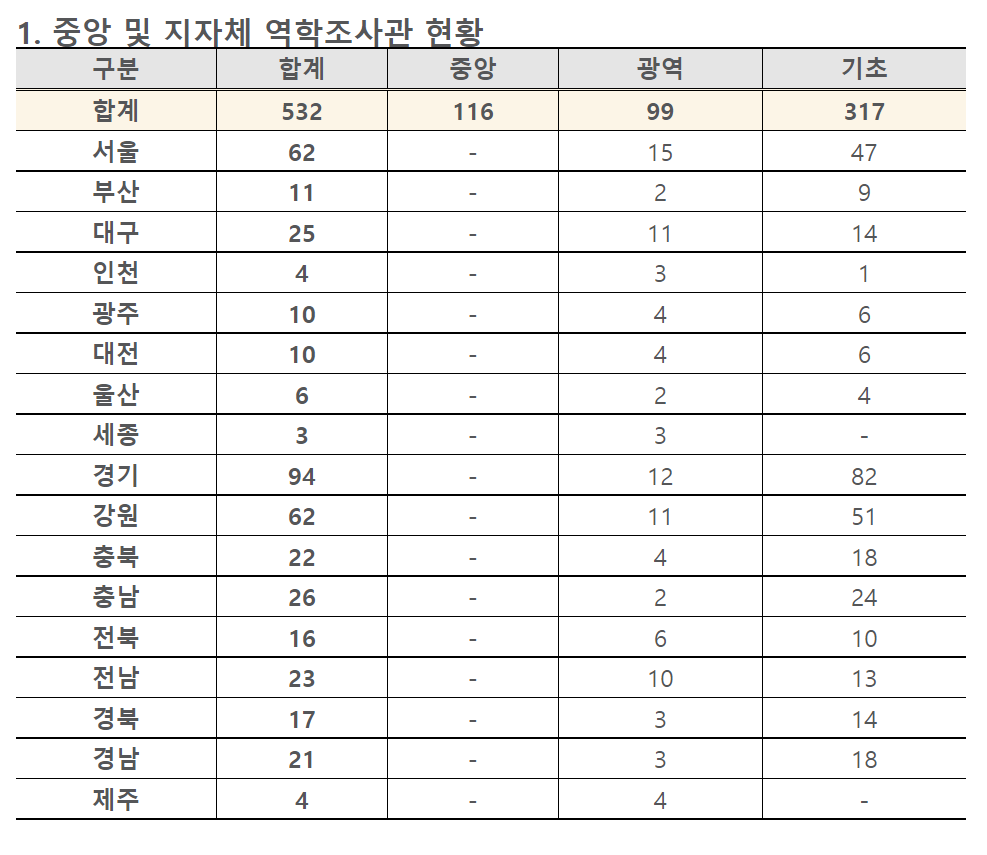 1. 중앙 및 지자체 역학조사관 현황

| 구분 | 합계 | 중앙 | 광역 | 기초 |
|---|---|---|---|---|
| 합계 | 532 | 116 | 99 | 317 |
| 서울 | 62 | - | 15 | 47 |
| 부산 | 11 | - | 2 | 9 |
| 대구 | 25 | - | 11 | 14 |
| 인천 | 4 | - | 3 | 1 |
| 광주 | 10 | - | 4 | 6 |
| 대전 | 10 | - | 4 | 6 |
| 울산 | 6 | - | 2 | 4 |
| 세종 | 3 | - | 3 | - |
| 경기 | 94 | - | 12 | 82 |
| 강원 | 62 | - | 11 | 51 |
| 충북 | 22 | - | 4 | 18 |
| 충남 | 26 | - | 2 | 24 |
| 전북 | 16 | - | 6 | 10 |
| 전남 | 23 | - | 10 | 13 |
| 경북 | 17 | - | 3 | 14 |
| 경남 | 21 | - | 3 | 18 |
| 제주 | 4 | - | 4 | - |